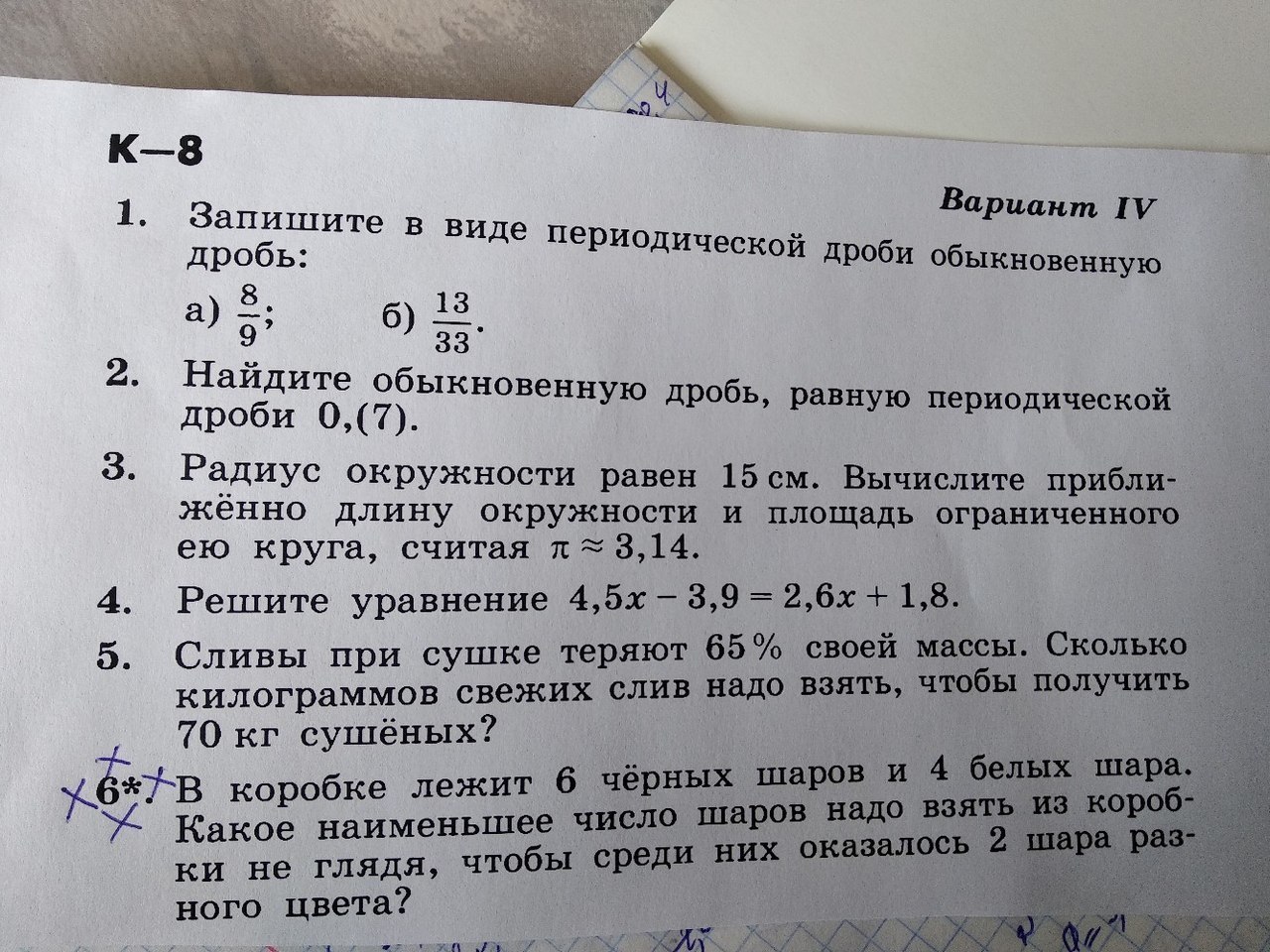 К—8

Вариант IV

1. Запишите в виде периодической дроби обыкновенную дробь:

а) $\frac{8}{9}$; б) $\frac{13}{33}$.

2. Найдите обыкновенную дробь, равную периодической дроби 0,(7).

3. Радиус окружности равен 15 см. Вычислите приближённо длину окружности и площадь ограниченного ею круга, считая $\pi \approx 3,14$.

4. Решите уравнение $4,5x - 3,9 = 2,6x + 1,8$.

5. Сливы при сушке теряют 65 % своей массы. Сколько килограммов свежих слив надо взять, чтобы получить 70 кг сушёных?

6*. В коробке лежит 6 чёрных шаров и 4 белых шара. Какое наименьшее число шаров надо взять из коробки не глядя, чтобы среди них оказалось 2 шара разного цвета?